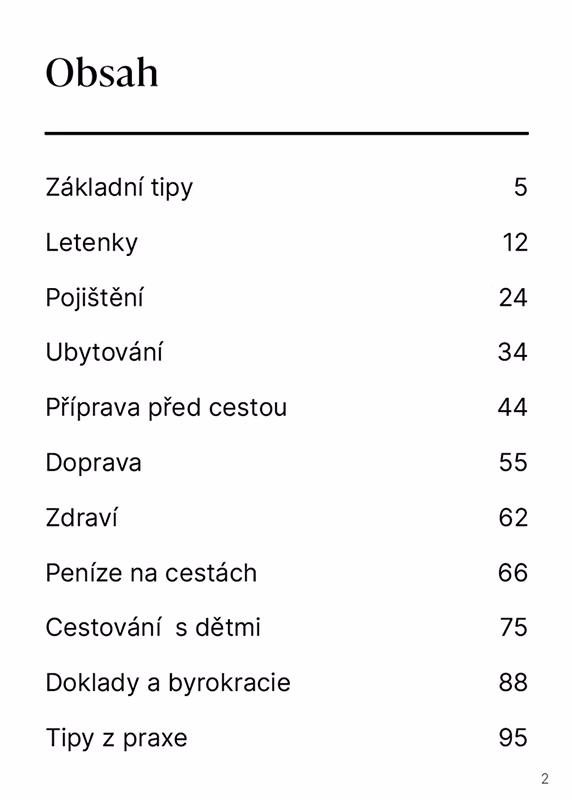 Obsah

| | |
|---|---|
| Základní tipy | 5 |
| Letenky | 12 |
| Pojištění | 24 |
| Ubytování | 34 |
| Příprava před cestou | 44 |
| Doprava | 55 |
| Zdraví | 62 |
| Peníze na cestách | 66 |
| Cestování  s dětmi | 75 |
| Doklady a byrokracie | 88 |
| Tipy z praxe | 95 |

2